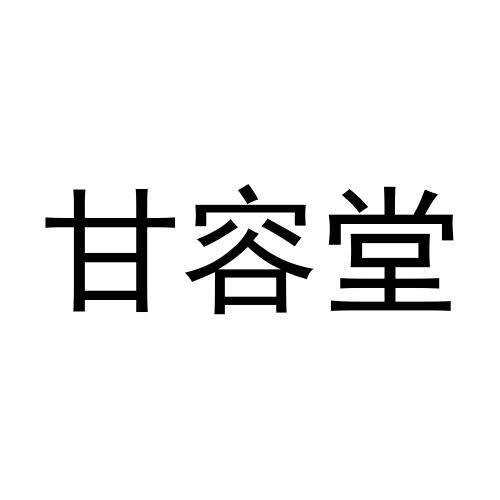 甘容堂